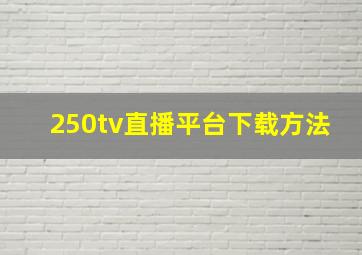 250tv直播平台下载方法